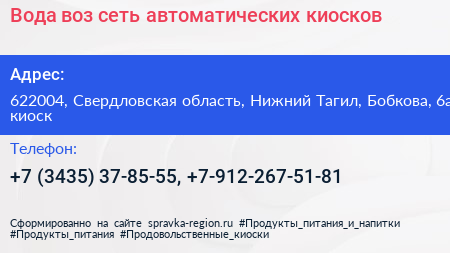 Вода воз сеть автоматических киосков

Адрес:

622004, Свердловская область, Нижний Тагил, Бобкова, 6а киоск

Телефон:

+7 (3435) 37-85-55, +7-912-267-51-81

Сформированно на сайте spravka-region.ru #Продукты_питания_и_напитки #Продукты_питания #Продовольственные_киоски